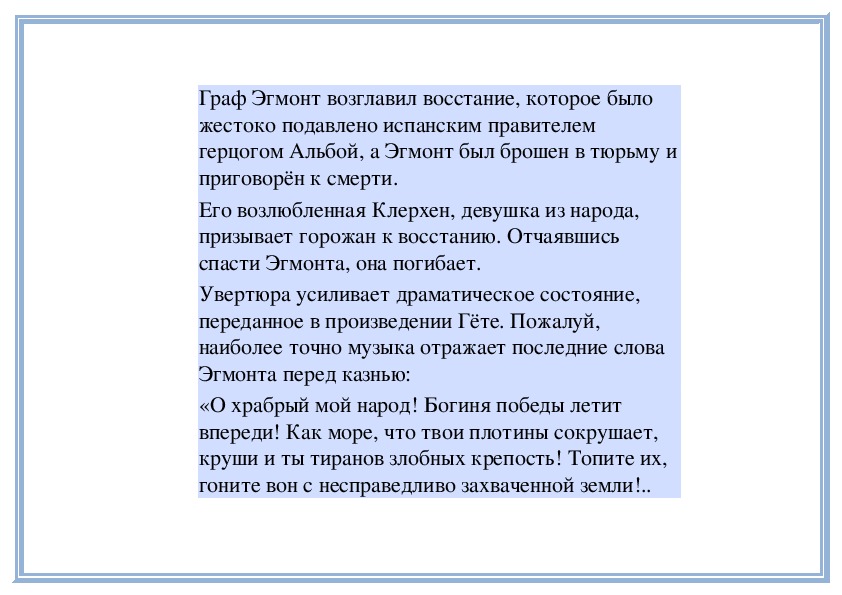 Граф Эгмонт возглавил восстание, которое было жестоко подавлено испанским правителем герцогом Альбой, а Эгмонт был брошен в тюрьму и приговорён к смерти.

Его возлюбленная Клерхен, девушка из народа, призывает горожан к восстанию. Отчаявшись спасти Эгмонта, она погибает.

Увертюра усиливает драматическое состояние, переданное в произведении Гёте. Пожалуй, наиболее точно музыка отражает последние слова Эгмонта перед казнью:

«О храбрый мой народ! Богиня победы летит впереди! Как море, что твои плотины сокрушает, круши и ты тиранов злобных крепость! Топите их, гоните вон с несправедливо захваченной земли!..